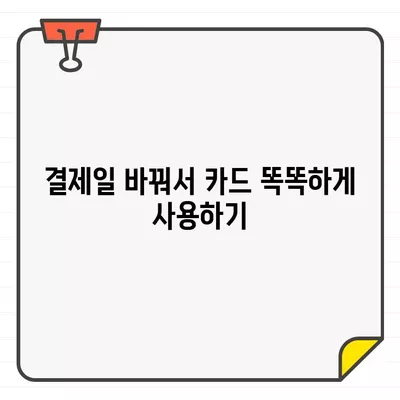 결제일 바꿔서 카드 똑똑하게 사용하기